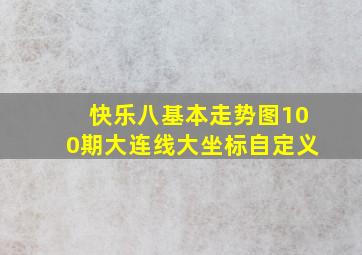 快乐八基本走势图100期大连线大坐标自定义